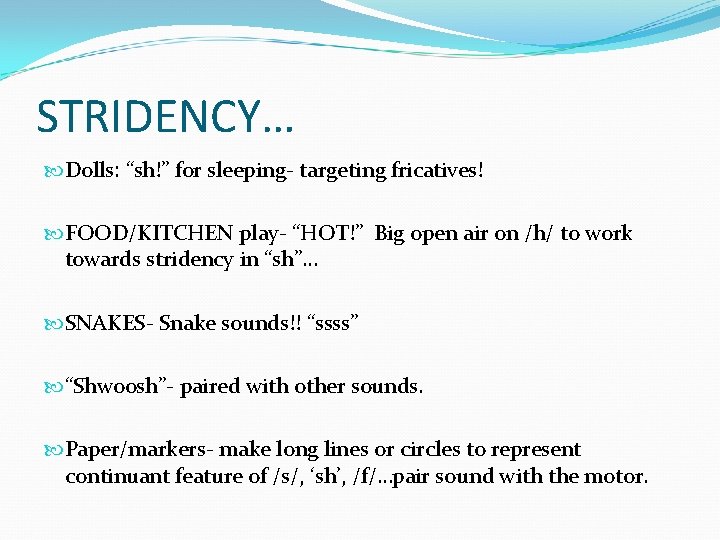 STRIDENCY…

Dolls: “sh!” for sleeping- targeting fricatives!

FOOD/KITCHEN play- “HOT!” Big open air on /h/ to work towards stridency in “sh”…

SNAKES- Snake sounds!! “ssss”

“Shwoosh”- paired with other sounds.

Paper/markers- make long lines or circles to represent continuant feature of /s/, ‘sh’, /f/…pair sound with the motor.